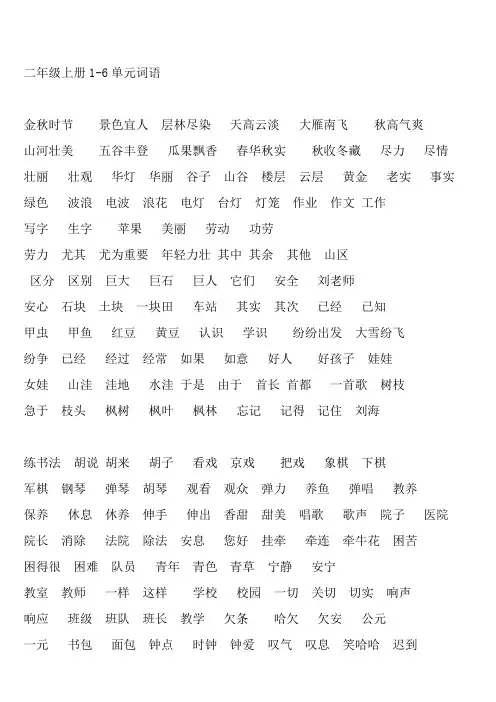 二年级上册 1-6 单元词语

金秋时节　景色宜人　层林尽染　天高云淡　大雁南飞　秋高气爽
山河壮美　五谷丰登　瓜果飘香　春华秋实　秋收冬藏　尽力　尽情
壮丽　壮观　华灯　华丽　谷子　山谷　楼层　云层　黄金　老实　事实
绿色　波浪　电波　浪花　电灯　台灯　灯笼　作业　作文　工作
写字　生字　苹果　美丽　劳动　功劳
劳力　尤其　尤为重要　年轻力壮　其中　其余　其他　山区
区分　区别　巨大　巨石　巨人　它们　安全　刘老师
安心　石块　土块　一块田　车站　其实　其次　已经　已知
甲虫　甲鱼　红豆　黄豆　认识　学识　纷纷出发　大雪纷飞
纷争　已经　经过　经常　如果　如意　好人　好孩子　娃娃
女娃　山洼　洼地　水洼　于是　由于　首长　首都　一首歌　树枝
急于　枝头　枫树　枫叶　枫林　忘记　记得　记住　刘海

练书法　胡说　胡来　胡子　看戏　京戏　把戏　象棋　下棋
军棋　钢琴　弹琴　胡琴　观看　观众　弹力　养鱼　弹唱　教养
保养　休息　休养　伸手　伸出　香甜　甜美　唱歌　歌声　院子　医院
院长　消除　法院　除法　安息　您好　挂牵　牵连　牵牛花　困苦
困得很　困难　队员　青年　青色　青草　宁静　安宁
教室　教师　一样　这样　学校　校园　一切　关切　切实　响声
响应　班级　班队　班长　教学　欠条　哈欠　欠安　公元
一元　书包　面包　钟点　时钟　钟爱　叹气　叹息　笑哈哈　迟到